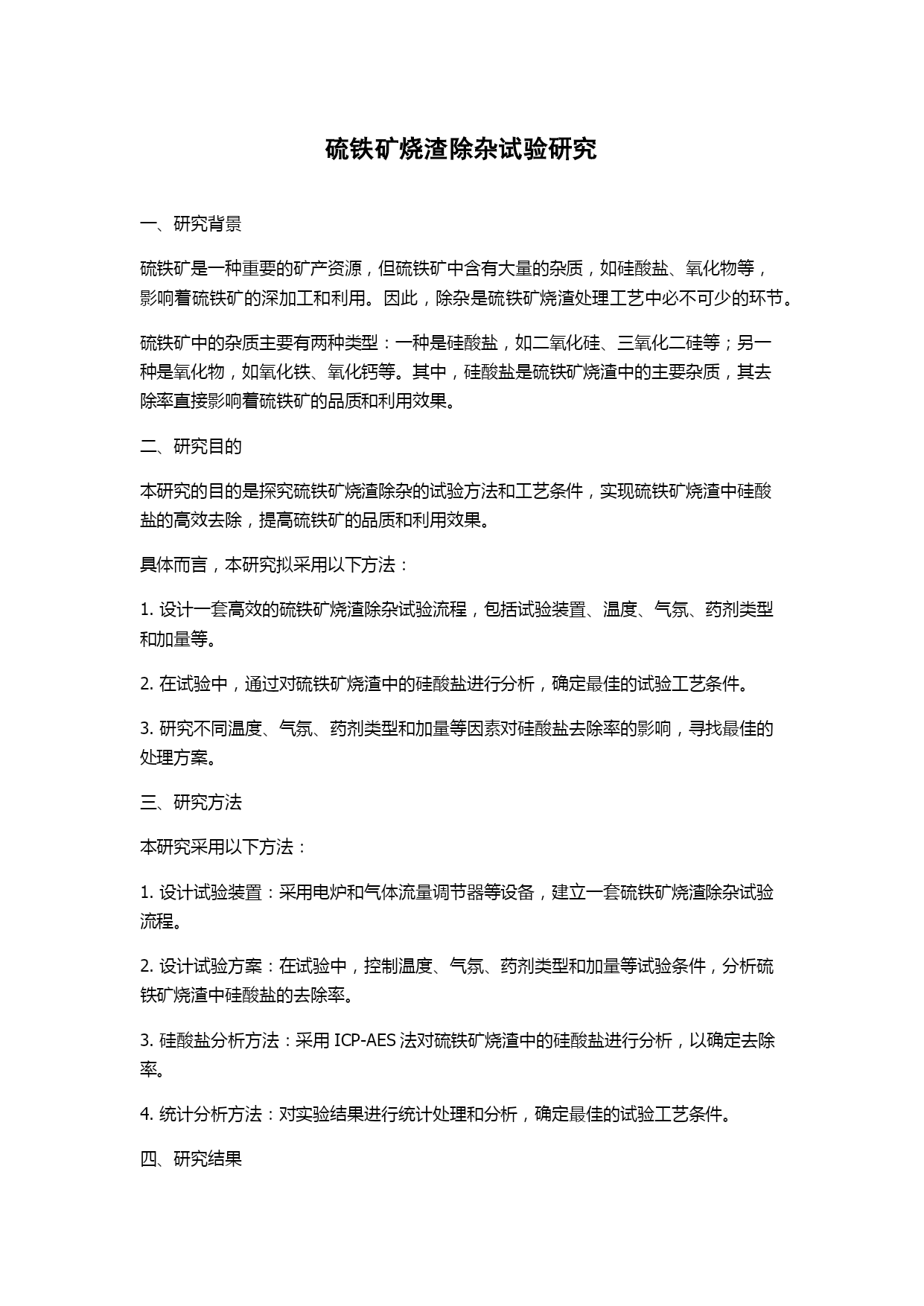 硫铁矿烧渣除杂试验研究

一、研究背景

硫铁矿是一种重要的矿产资源，但硫铁矿中含有大量的杂质，如硅酸盐、氧化物等，影响着硫铁矿的深加工和利用。因此，除杂是硫铁矿烧渣处理工艺中必不可少的环节。

硫铁矿中的杂质主要有两种类型：一种是硅酸盐，如二氧化硅、三氧化二硅等；另一种是氧化物，如氧化铁、氧化钙等。其中，硅酸盐是硫铁矿烧渣中的主要杂质，其去除率直接影响着硫铁矿的品质和利用效果。

二、研究目的

本研究的目的是探究硫铁矿烧渣除杂的试验方法和工艺条件，实现硫铁矿烧渣中硅酸盐的高效去除，提高硫铁矿的品质和利用效果。

具体而言，本研究拟采用以下方法：

1. 设计一套高效的硫铁矿烧渣除杂试验流程，包括试验装置、温度、气氛、药剂类型和加量等。

2. 在试验中，通过对硫铁矿烧渣中的硅酸盐进行分析，确定最佳的试验工艺条件。

3. 研究不同温度、气氛、药剂类型和加量等因素对硅酸盐去除率的影响，寻找最佳的处理方案。

三、研究方法

本研究采用以下方法：

1. 设计试验装置：采用电炉和气体流量调节器等设备，建立一套硫铁矿烧渣除杂试验流程。

2. 设计试验方案：在试验中，控制温度、气氛、药剂类型和加量等试验条件，分析硫铁矿烧渣中硅酸盐的去除率。

3. 硅酸盐分析方法：采用 ICP-AES 法对硫铁矿烧渣中的硅酸盐进行分析，以确定去除率。

4. 统计分析方法：对实验结果进行统计处理和分析，确定最佳的试验工艺条件。

四、研究结果